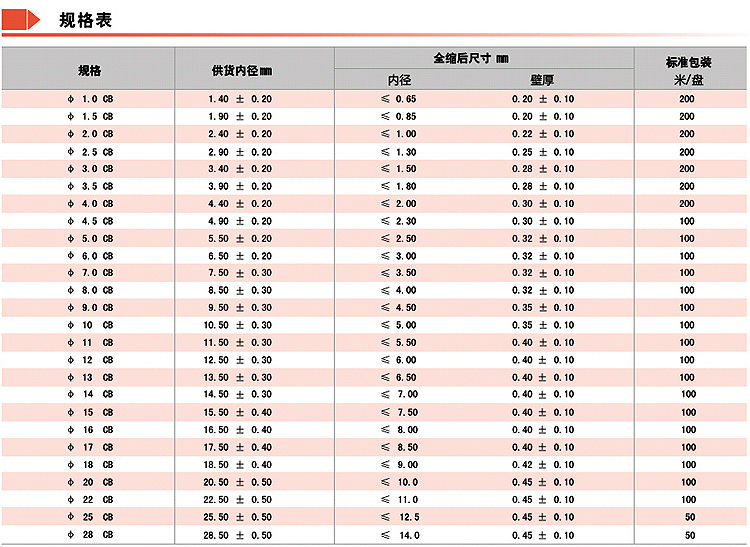 规格表

| 规格 | 供货内径mm | 全缩后尺寸 mm 内径 | 全缩后尺寸 mm 壁厚 | 标准包装 米/盘 |
|---|---|---|---|---|
| φ 1.0 CB | 1.40 ± 0.20 | ≤ 0.65 | 0.20 ± 0.10 | 200 |
| φ 1.5 CB | 1.90 ± 0.20 | ≤ 0.85 | 0.20 ± 0.10 | 200 |
| φ 2.0 CB | 2.40 ± 0.20 | ≤ 1.00 | 0.22 ± 0.10 | 200 |
| φ 2.5 CB | 2.90 ± 0.20 | ≤ 1.30 | 0.25 ± 0.10 | 200 |
| φ 3.0 CB | 3.40 ± 0.20 | ≤ 1.50 | 0.28 ± 0.10 | 200 |
| φ 3.5 CB | 3.90 ± 0.20 | ≤ 1.80 | 0.28 ± 0.10 | 200 |
| φ 4.0 CB | 4.40 ± 0.20 | ≤ 2.00 | 0.30 ± 0.10 | 200 |
| φ 4.5 CB | 4.90 ± 0.20 | ≤ 2.30 | 0.30 ± 0.10 | 100 |
| φ 5.0 CB | 5.50 ± 0.20 | ≤ 2.50 | 0.32 ± 0.10 | 100 |
| φ 6.0 CB | 6.50 ± 0.20 | ≤ 3.00 | 0.32 ± 0.10 | 100 |
| φ 7.0 CB | 7.50 ± 0.30 | ≤ 3.50 | 0.32 ± 0.10 | 100 |
| φ 8.0 CB | 8.50 ± 0.30 | ≤ 4.00 | 0.32 ± 0.10 | 100 |
| φ 9.0 CB | 9.50 ± 0.30 | ≤ 4.50 | 0.35 ± 0.10 | 100 |
| φ 10 CB | 10.50 ± 0.30 | ≤ 5.00 | 0.35 ± 0.10 | 100 |
| φ 11 CB | 11.50 ± 0.30 | ≤ 5.50 | 0.40 ± 0.10 | 100 |
| φ 12 CB | 12.50 ± 0.30 | ≤ 6.00 | 0.40 ± 0.10 | 100 |
| φ 13 CB | 13.50 ± 0.30 | ≤ 6.50 | 0.40 ± 0.10 | 100 |
| φ 14 CB | 14.50 ± 0.30 | ≤ 7.00 | 0.40 ± 0.10 | 100 |
| φ 15 CB | 15.50 ± 0.40 | ≤ 7.50 | 0.40 ± 0.10 | 100 |
| φ 16 CB | 16.50 ± 0.40 | ≤ 8.00 | 0.40 ± 0.10 | 100 |
| φ 17 CB | 17.50 ± 0.40 | ≤ 8.50 | 0.40 ± 0.10 | 100 |
| φ 18 CB | 18.50 ± 0.40 | ≤ 9.00 | 0.42 ± 0.10 | 100 |
| φ 20 CB | 20.50 ± 0.50 | ≤ 10.0 | 0.45 ± 0.10 | 100 |
| φ 22 CB | 22.50 ± 0.50 | ≤ 11.0 | 0.45 ± 0.10 | 100 |
| φ 25 CB | 25.50 ± 0.50 | ≤ 12.5 | 0.45 ± 0.10 | 50 |
| φ 28 CB | 28.50 ± 0.50 | ≤ 14.0 | 0.45 ± 0.10 | 50 |